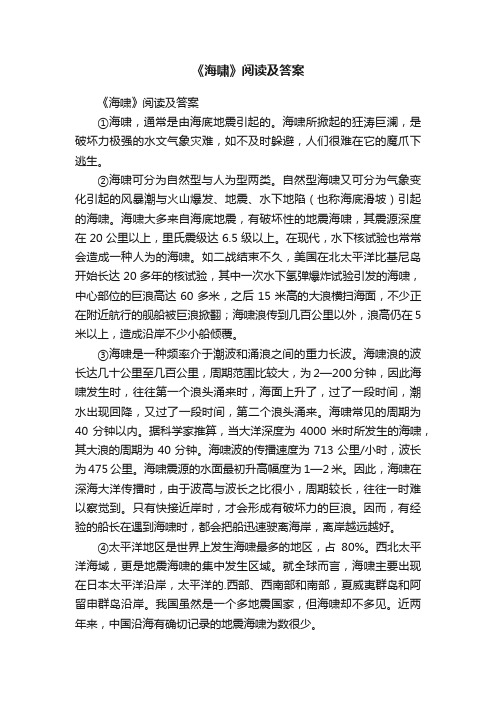 《海啸》阅读及答案

《海啸》阅读及答案

①海啸，通常是由海底地震引起的。海啸所掀起的狂涛巨澜，是破坏力极强的水文气象灾难，如不及时躲避，人们很难在它的魔爪下逃生。

②海啸可分为自然型与人为型两类。自然型海啸又可分为气象变化引起的风暴潮与火山爆发、地震、水下地陷（也称海底滑坡）引起的海啸。海啸大多来自海底地震，有破坏性的地震海啸，其震源深度在 20 公里以上，里氏震级达 6.5 级以上。在现代，水下核试验也常常会造成一种人为的海啸。如二战结束不久，美国在北太平洋比基尼岛开始长达 20 多年的核试验，其中一次水下氢弹爆炸试验引发的海啸，中心部位的巨浪高达 60 多米，之后 15 米高的大浪横扫海面，不少正在附近航行的舰船被巨浪掀翻；海啸浪传到几百公里以外，浪高仍在 5 米以上，造成沿岸不少小船倾覆。

③海啸是一种频率介于潮波和涌浪之间的重力长波。海啸浪的波长达几十公里至几百公里，周期范围比较大，为 2—200 分钟，因此海啸发生时，往往第一个浪头涌来时，海面上升了，过了一段时间，潮水出现回降，又过了一段时间，第二个浪头涌来。海啸常见的周期为 40 分钟以内。据科学家推算，当大洋深度为 4000 米时所发生的海啸，其大浪的周期为 40 分钟。海啸波的传播速度为 713 公里/小时，波长为 475 公里。海啸震源的水面最初升高幅度为 1—2 米。因此，海啸在深海大洋传播时，由于波高与波长之比很小，周期较长，往往一时难以察觉到。只有快接近岸时，才会形成有破坏力的巨浪。因而，有经验的船长在遇到海啸时，都会把船迅速驶离海岸，离岸越远越好。

④太平洋地区是世界上发生海啸最多的地区，占 80%。西北太平洋海域，更是地震海啸的集中发生区域。就全球而言，海啸主要出现在日本太平洋沿岸，太平洋的.西部、西南部和南部，夏威夷群岛和阿留申群岛沿岸。我国虽然是一个多地震国家，但海啸却不多见。近两年来，中国沿海有确切记录的地震海啸为数很少。